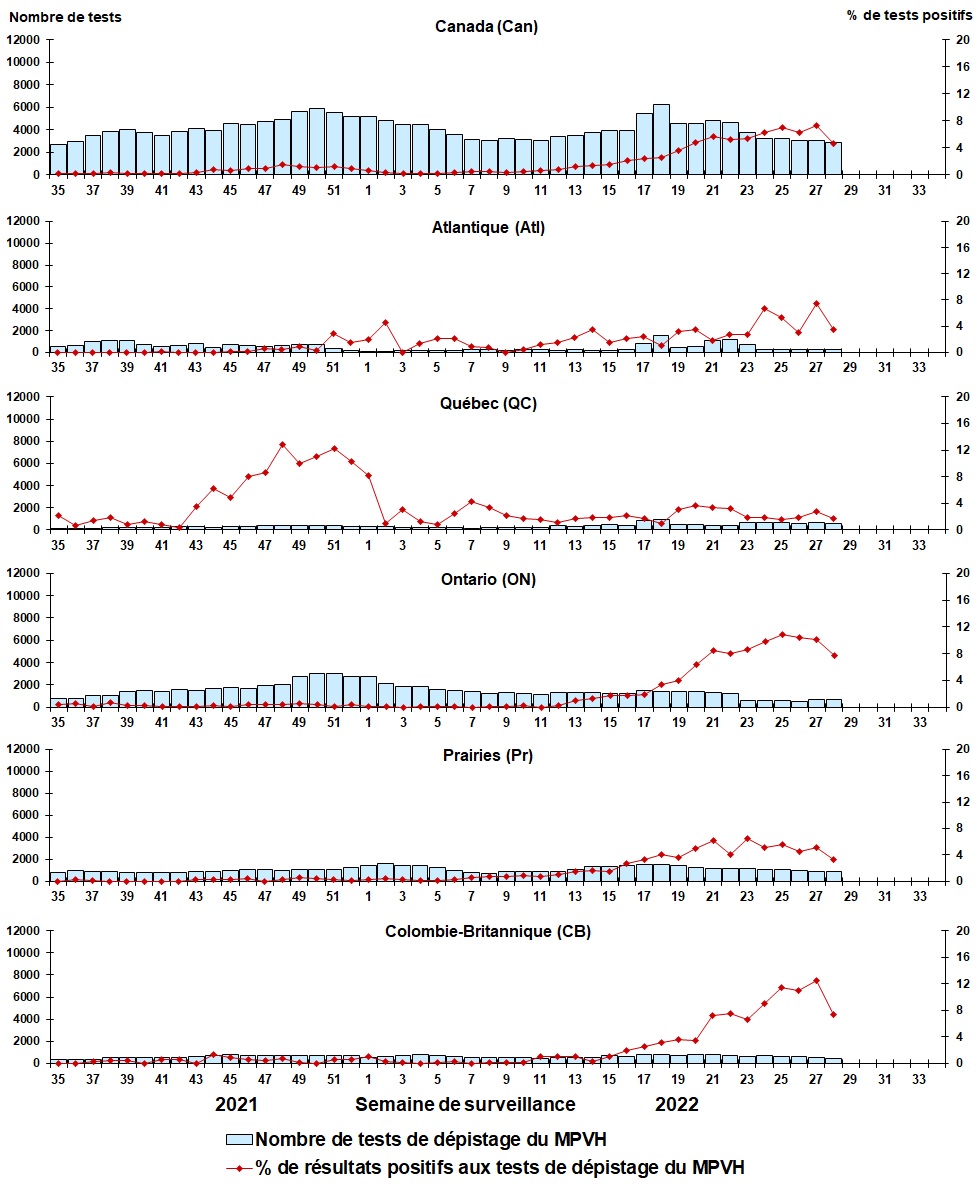 Nombre de tests

% de tests positifs

Canada (Can)

12000
10000
8000
6000
4000
2000
0

20
16
12
8
4
0

35 37 39 41 43 45 47 49 51 1 3 5 7 9 11 13 15 17 19 21 23 25 27 29 31 33

Atlantique (Atl)

12000
10000
8000
6000
4000
2000
0

20
16
12
8
4
0

35 37 39 41 43 45 47 49 51 1 3 5 7 9 11 13 15 17 19 21 23 25 27 29 31 33

Québec (QC)

12000
10000
8000
6000
4000
2000
0

20
16
12
8
4
0

35 37 39 41 43 45 47 49 51 1 3 5 7 9 11 13 15 17 19 21 23 25 27 29 31 33

Ontario (ON)

12000
10000
8000
6000
4000
2000
0

20
16
12
8
4
0

35 37 39 41 43 45 47 49 51 1 3 5 7 9 11 13 15 17 19 21 23 25 27 29 31 33

Prairies (Pr)

12000
10000
8000
6000
4000
2000
0

20
16
12
8
4
0

35 37 39 41 43 45 47 49 51 1 3 5 7 9 11 13 15 17 19 21 23 25 27 29 31 33

Colombie-Britannique (CB)

12000
10000
8000
6000
4000
2000
0

20
16
12
8
4
0

35 37 39 41 43 45 47 49 51 1 3 5 7 9 11 13 15 17 19 21 23 25 27 29 31 33

2021 Semaine de surveillance 2022

Nombre de tests de dépistage du MPVH
% de résultats positifs aux tests de dépistage du MPVH